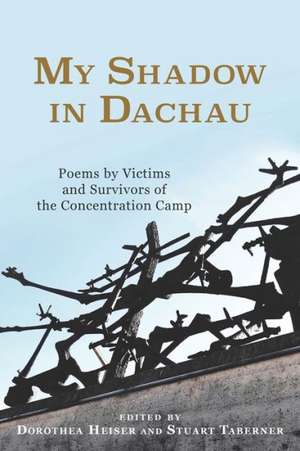 MY SHADOW IN DACHAU

Poems by Victims and Survivors of the Concentration Camp

EDITED BY
DOROTHEA HEISER AND STUART TABERNER